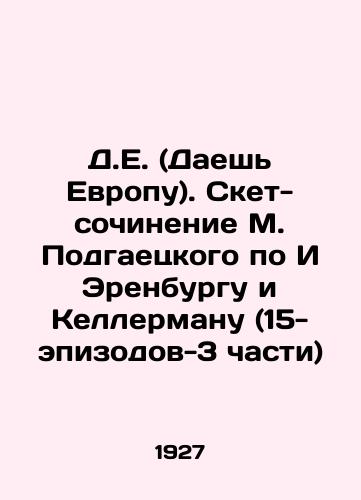 Д.Е. (Даешь Европу). Скет-сочинение М. Подгаецкого по И Эренбургу и Келлерману (15-эпизодов-3 части)

1927